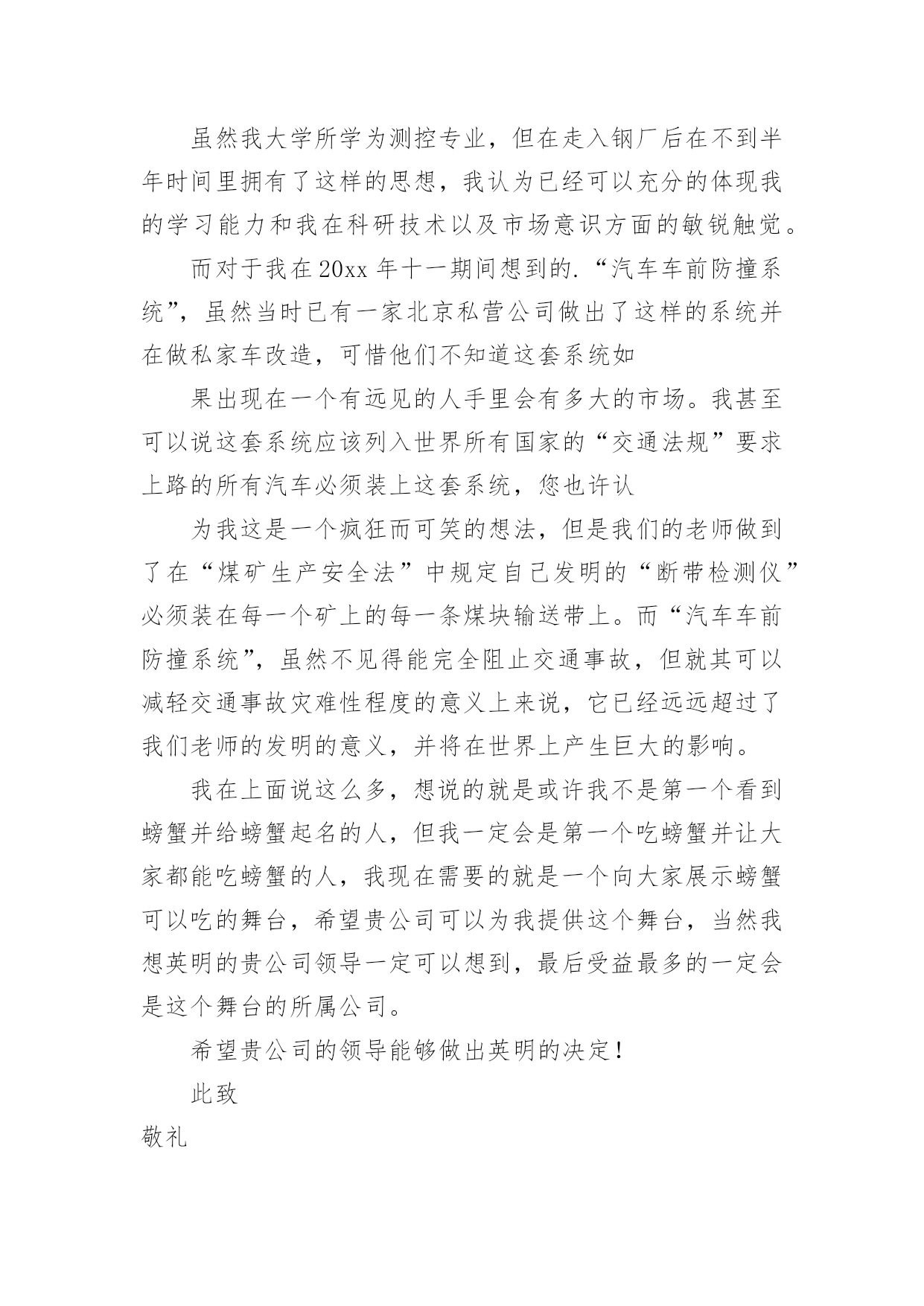 虽然我大学所学为测控专业，但在走入钢厂后在不到半年时间里拥有了这样的思想，我认为已经可以充分的体现我的学习能力和我在科研技术以及市场意识方面的敏锐触觉。

而对于我在20xx年十一期间想到的.“汽车车前防撞系统”，虽然当时已有一家北京私营公司做出了这样的系统并在做私家车改造，可惜他们不知道这套系统如

果出现在一个有远见的人手里会有多大的市场。我甚至可以说这套系统应该列入世界所有国家的“交通法规”要求上路的所有汽车必须装上这套系统，您也许认

为我这是一个疯狂而可笑的想法，但是我们的老师做到了在“煤矿生产安全法”中规定自己发明的“断带检测仪”必须装在每一个矿上的每一条煤块输送带上。而“汽车车前防撞系统”，虽然不见得能完全阻止交通事故，但就其可以减轻交通事故灾难性程度的意义上来说，它已经远远超过了我们老师的发明的意义，并将在世界上产生巨大的影响。

我在上面说这么多，想说的就是或许我不是第一个看到螃蟹并给螃蟹起名的人，但我一定会是第一个吃螃蟹并让大家都能吃螃蟹的人，我现在需要的就是一个向大家展示螃蟹可以吃的舞台，希望贵公司可以为我提供这个舞台，当然我想英明的贵公司领导一定可以想到，最后受益最多的一定会是这个舞台的所属公司。

希望贵公司的领导能够做出英明的决定！

此致

敬礼